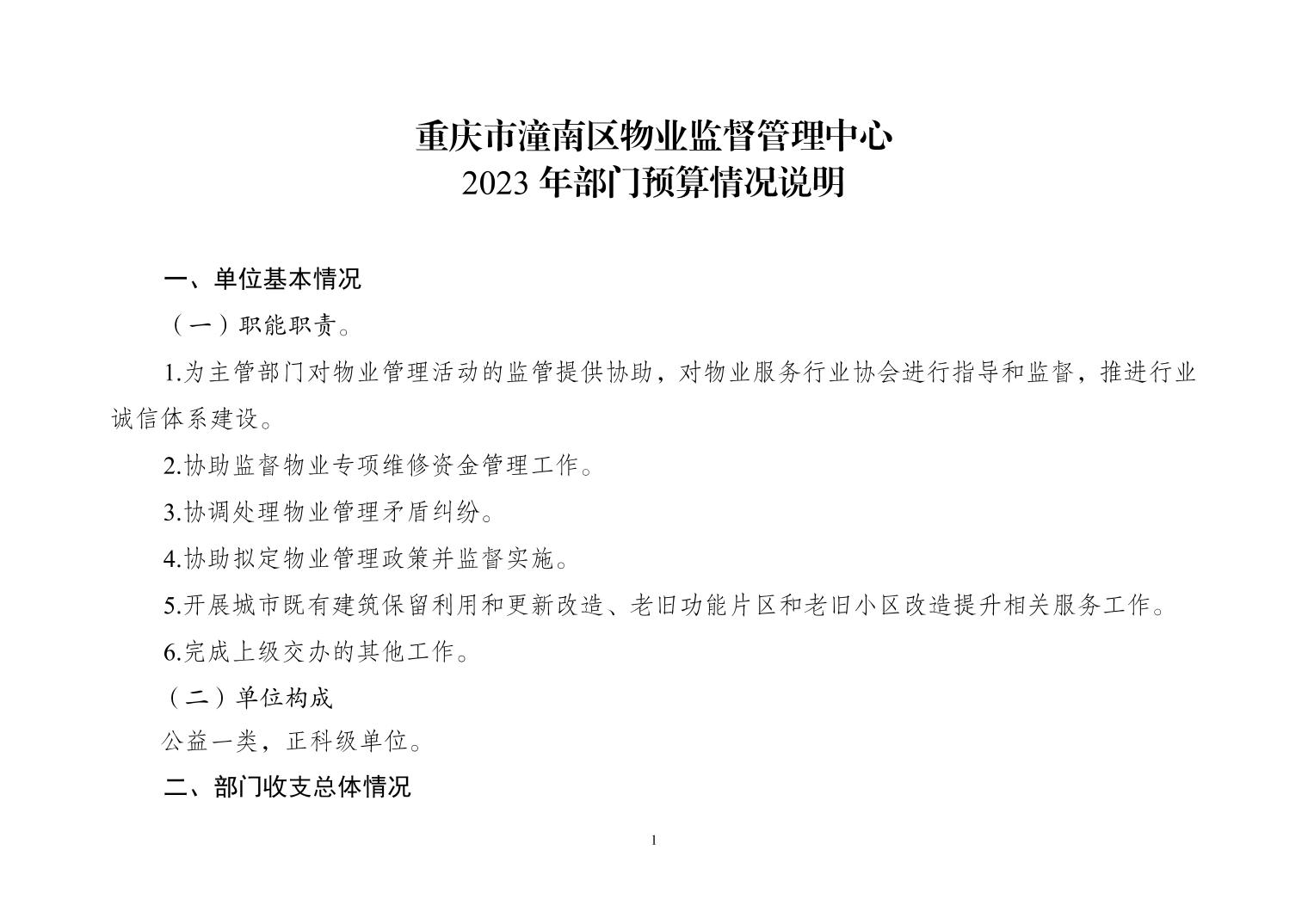 重庆市潼南区物业监督管理中心
2023 年部门预算情况说明

一、单位基本情况

（一）职能职责。

1.为主管部门对物业管理活动的监管提供协助，对物业服务行业协会进行指导和监督，推进行业诚信体系建设。

2.协助监督物业专项维修资金管理工作。

3.协调处理物业管理矛盾纠纷。

4.协助拟定物业管理政策并监督实施。

5.开展城市既有建筑保留利用和更新改造、老旧功能片区和老旧小区改造提升相关服务工作。

6.完成上级交办的其他工作。

（二）单位构成

公益一类，正科级单位。

二、部门收支总体情况

1